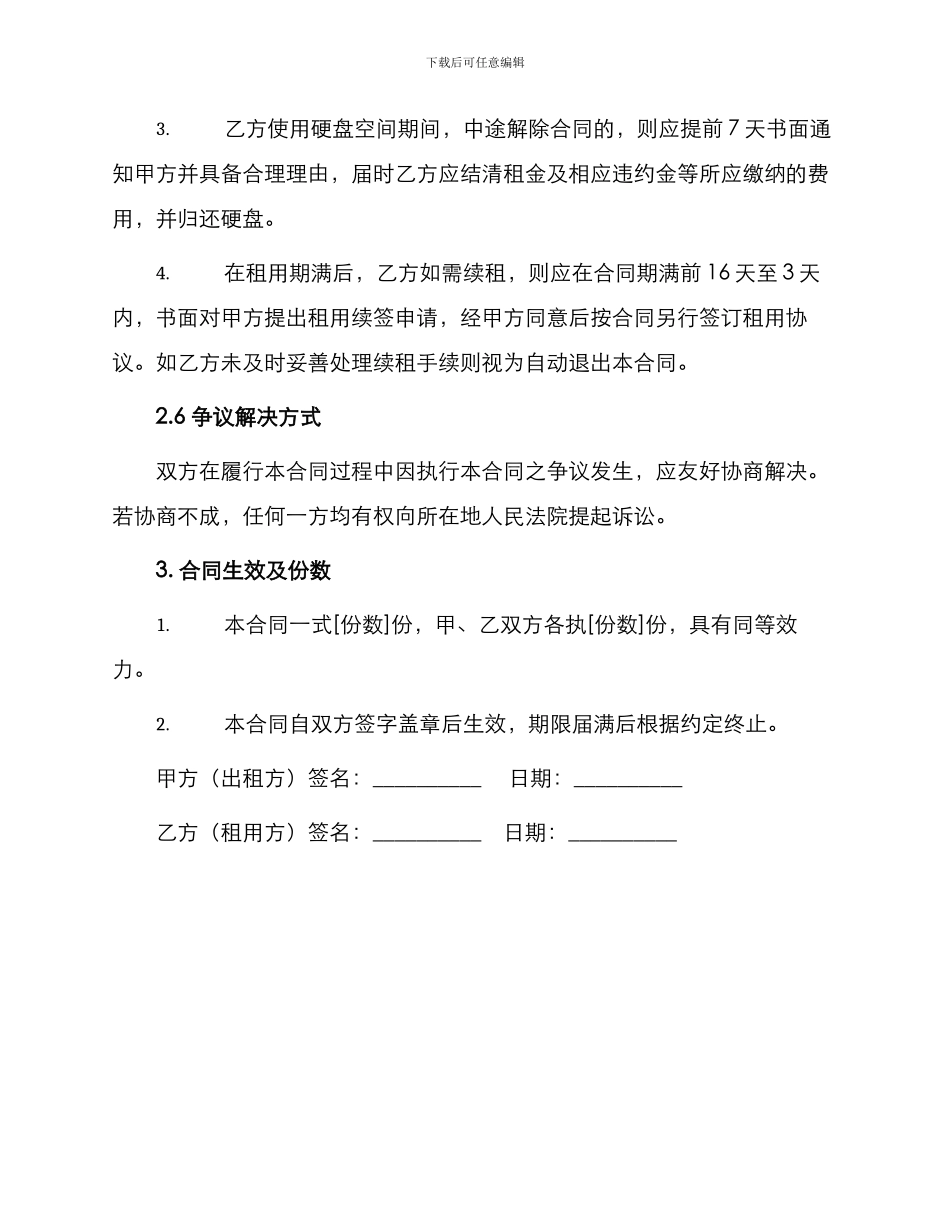 下载后可任意编辑

3. 乙方使用硬盘空间期间，中途解除合同的，则应提前 7 天书面通知甲方并具备合理理由，届时乙方应结清租金及相应违约金等所应缴纳的费用，并归还硬盘。

4. 在租用期满后，乙方如需续租，则应在合同期满前 16 天至 3 天内，书面对甲方提出租用续签申请，经甲方同意后按合同另行签订租用协议。如乙方未及时妥善处理续租手续则视为自动退出本合同。

2.6 争议解决方式

双方在履行本合同过程中因执行本合同之争议发生，应友好协商解决。若协商不成，任何一方均有权向所在地人民法院提起诉讼。

3. 合同生效及份数

1. 本合同一式[份数]份，甲、乙双方各执[份数]份，具有同等效力。

2. 本合同自双方签字盖章后生效，期限届满后根据约定终止。

甲方（出租方）签名：__________ 日期：__________

乙方（租用方）签名：__________ 日期：__________